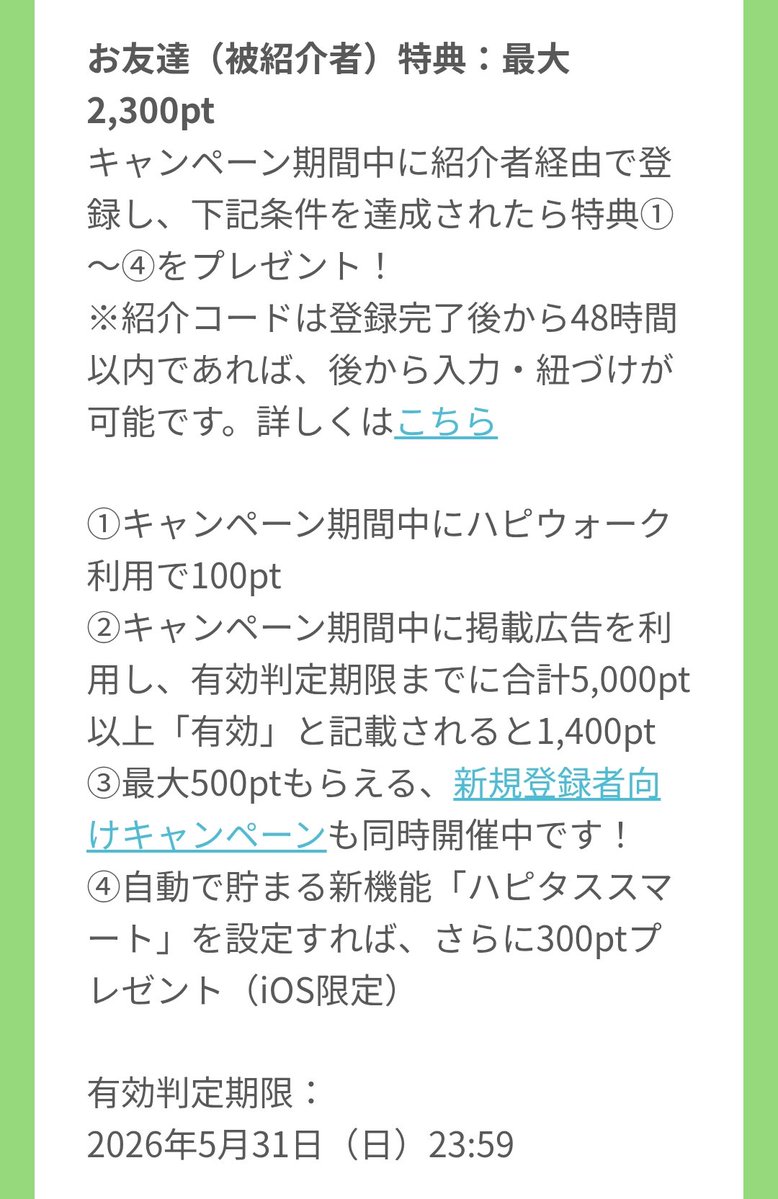 お友達（被紹介者）特典：最大2,300pt
キャンペーン期間中に紹介者経由で登録し、下記条件を達成されたら特典①〜④をプレゼント！
※紹介コードは登録完了後から48時間以内であれば、後から入力・紐づけが可能です。詳しくはこちら

①キャンペーン期間中にハピウォーク利用で100pt
②キャンペーン期間中に掲載広告を利用し、有効判定期限までに合計5,000pt以上「有効」と記載されると1,400pt
③最大500ptもらえる、新規登録者向けキャンペーンも同時開催中です！
④自動で貯まる新機能「ハピタススマート」を設定すれば、さらに300ptプレゼント（iOS限定）

有効判定期限：
2026年5月31日（日）23:59